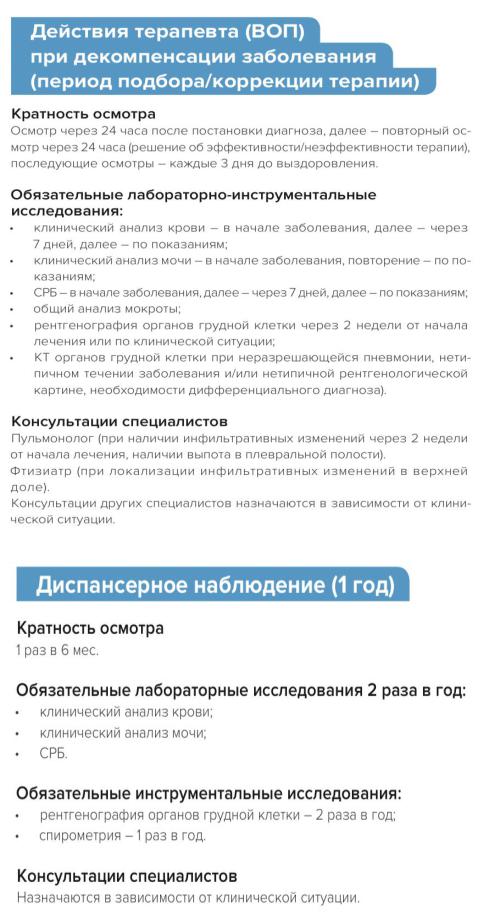 Действия терапевта (ВОП) при декомпенсации заболевания (период подбора/коррекции терапии)

Кратность осмотра
Осмотр через 24 часа после постановки диагноза, далее – повторный осмотр через 24 часа (решение об эффективности/неэффективности терапии), последующие осмотры – каждые 3 дня до выздоровления.

Обязательные лабораторно-инструментальные исследования:
• клинический анализ крови – в начале заболевания, далее – через 7 дней, далее – по показаниям;
• клинический анализ мочи – в начале заболевания, повторение – по показаниям;
• СРБ – в начале заболевания, далее – через 7 дней, далее – по показаниям;
• общий анализ мокроты;
• рентгенография органов грудной клетки через 2 недели от начала лечения или по клинической ситуации;
• КТ органов грудной клетки при неразрешающейся пневмонии, нетипичном течении заболевания и/или нетипичной рентгенологической картине, необходимости дифференциального диагноза).

Консультации специалистов
Пульмонолог (при наличии инфильтративных изменений через 2 недели от начала лечения, наличии выпота в плевральной полости).
Фтизиатр (при локализации инфильтративных изменений в верхней доле).
Консультации других специалистов назначаются в зависимости от клинической ситуации.

Диспансерное наблюдение (1 год)

Кратность осмотра
1 раз в 6 мес.

Обязательные лабораторные исследования 2 раза в год:
• клинический анализ крови;
• клинический анализ мочи;
• СРБ.

Обязательные инструментальные исследования:
• рентгенография органов грудной клетки – 2 раза в год;
• спирометрия – 1 раз в год.

Консультации специалистов
Назначаются в зависимости от клинической ситуации.